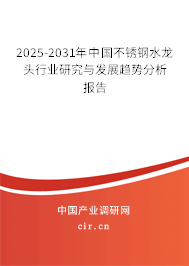 2025-2031年中国不锈钢水龙头行业研究与发展趋势分析报告

中国产业调研网

cir.cn